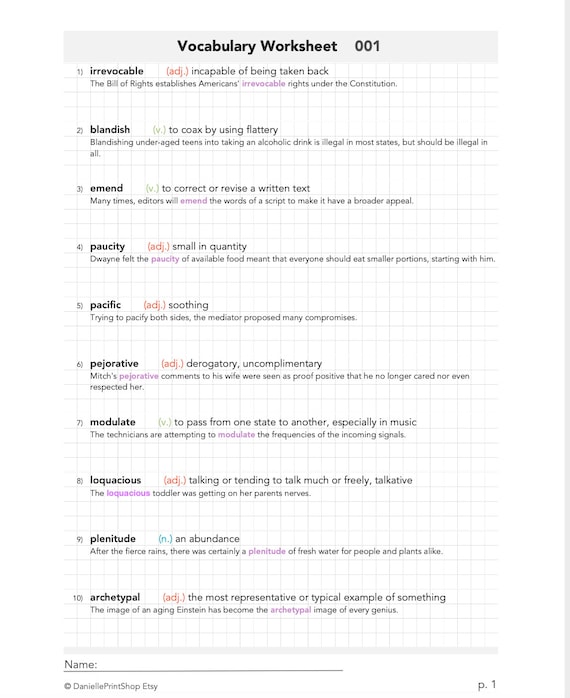 Vocabulary Worksheet 001

1) irrevocable (adj.) incapable of being taken back
The Bill of Rights establishes Americans' irrevocable rights under the Constitution.

2) blandish (v.) to coax by using flattery
Blandishing under-aged teens into taking an alcoholic drink is illegal in most states, but should be illegal in all.

3) emend (v.) to correct or revise a written text
Many times, editors will emend the words of a script to make it have a broader appeal.

4) paucity (adj.) small in quantity
Dwayne felt the paucity of available food meant that everyone should eat smaller portions, starting with him.

5) pacific (adj.) soothing
Trying to pacify both sides, the mediator proposed many compromises.

6) pejorative (adj.) derogatory, uncomplimentary
Mitch's pejorative comments to his wife were seen as proof positive that he no longer cared nor even respected her.

7) modulate (v.) to pass from one state to another, especially in music
The technicians are attempting to modulate the frequencies of the incoming signals.

8) loquacious (adj.) talking or tending to talk much or freely, talkative
The loquacious toddler was getting on her parents nerves.

9) plenitude (n.) an abundance
After the fierce rains, there was certainly a plenitude of fresh water for people and plants alike.

10) archetypal (adj.) the most representative or typical example of something
The image of an aging Einstein has become the archetypal image of every genius.

Name:

© DaniellePrintShop Etsy

p. 1